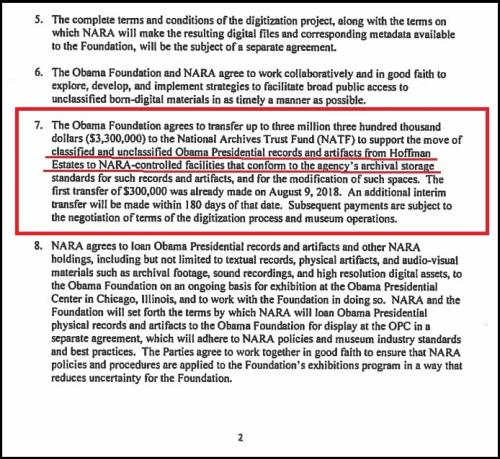 5. The complete terms and conditions of the digitization project, along with the terms on which NARA will make the resulting digital files and corresponding metadata available to the Foundation, will be the subject of a separate agreement.

6. The Obama Foundation and NARA agree to work collaboratively and in good faith to explore, develop, and implement strategies to facilitate broad public access to unclassified born-digital materials in as timely a manner as possible.

7. The Obama Foundation agrees to transfer up to three million three hundred thousand dollars ($3,300,000) to the National Archives Trust Fund (NATF) to support the move of classified and unclassified Obama Presidential records and artifacts from Hoffman Estates to NARA-controlled facilities that conform to the agency's archival storage standards for such records and artifacts, and for the modification of such spaces. The first transfer of $300,000 was already made on August 9, 2018. An additional interim transfer will be made within 180 days of that date. Subsequent payments are subject to the negotiation of terms of the digitization process and museum operations.

8. NARA agrees to loan Obama Presidential records and artifacts and other NARA holdings, including but not limited to textual records, physical artifacts, and audio-visual materials such as archival footage, sound recordings, and high resolution digital assets, to the Obama Foundation on an ongoing basis for exhibition at the Obama Presidential Center in Chicago, Illinois, and to work with the Foundation in doing so. NARA and the Foundation will set forth the terms by which NARA will loan Obama Presidential physical records and artifacts to the Obama Foundation for display at the OPC in a separate agreement, which will adhere to NARA policies and museum industry standards and best practices. The Parties agree to work together in good faith to ensure that NARA policies and procedures are applied to the Foundation's exhibitions program in a way that reduces uncertainty for the Foundation.

2